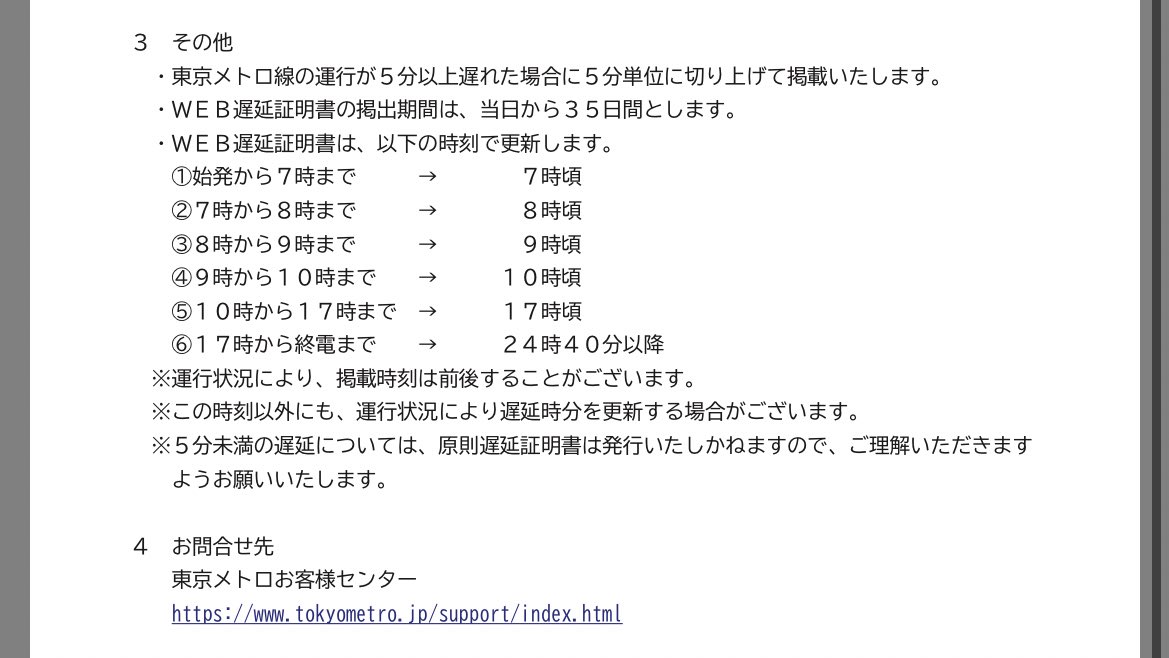 ３　その他
・東京メトロ線の運行が５分以上遅れた場合に５分単位に切り上げて掲載いたします。
・ＷＥＢ遅延証明書の掲出期間は、当日から３５日間とします。
・ＷＥＢ遅延証明書は、以下の時刻で更新します。
①始発から７時まで　→　７時頃
②７時から８時まで　→　８時頃
③８時から９時まで　→　９時頃
④９時から１０時まで　→　１０時頃
⑤１０時から１７時まで　→　１７時頃
⑥１７時から終電まで　→　２４時４０分以降
※運行状況により、掲載時刻は前後することがございます。
※この時刻以外にも、運行状況により遅延時分を更新する場合がございます。
※５分未満の遅延については、原則遅延証明書は発行いたしかねますので、ご理解いただきますようお願いいたします。

４　お問合せ先
東京メトロお客様センター
https://www.tokyometro.jp/support/index.html